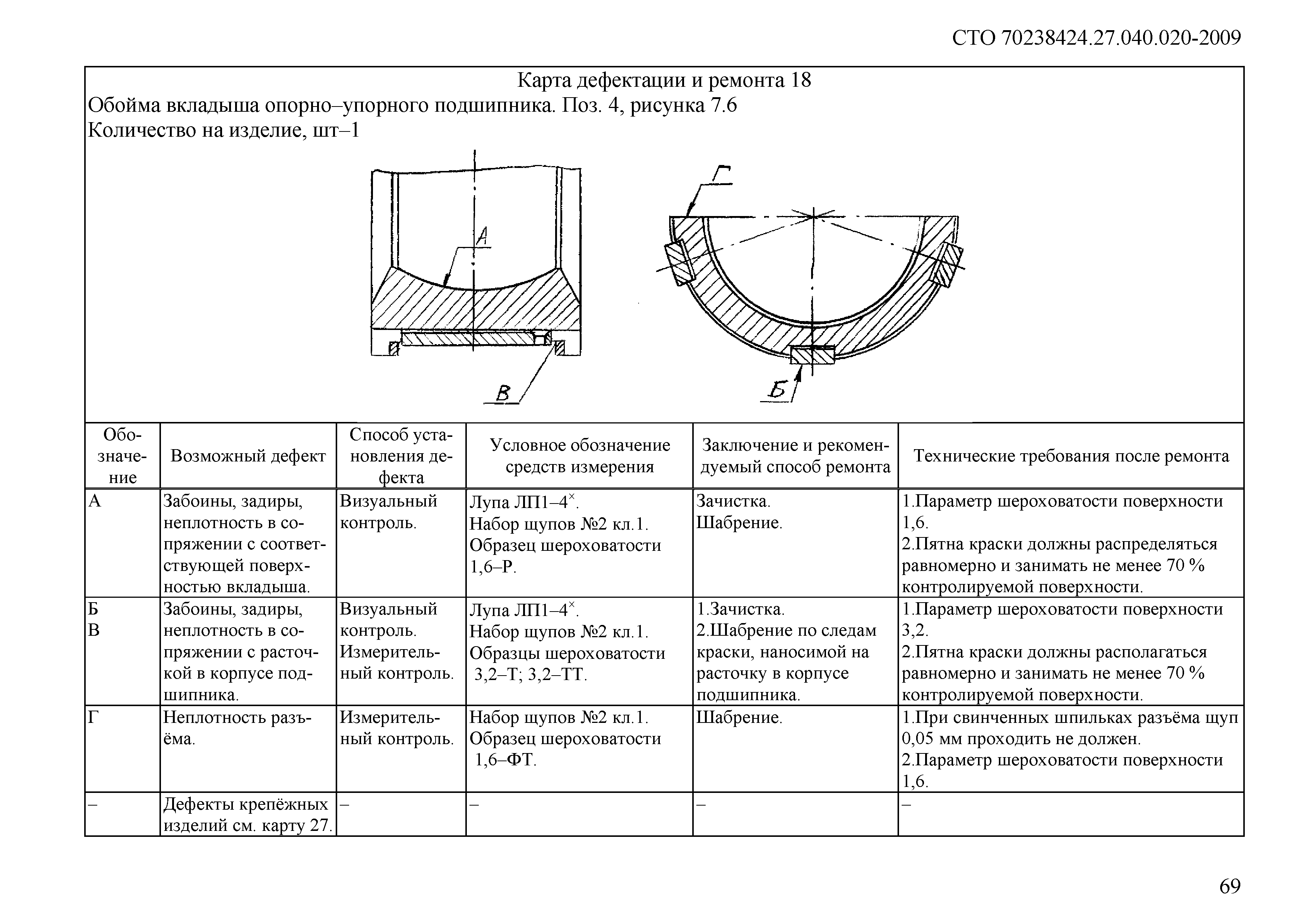 СТО 70238424.27.040.020-2009

Карта дефектации и ремонта 18
Обойма вкладыша опорно–упорного подшипника. Поз. 4, рисунка 7.6
Количество на изделие, шт–1

А

В

Г

Б

| Обозначение | Возможный дефект | Способ установления дефекта | Условное обозначение средств измерения | Заключение и рекомендуемый способ ремонта | Технические требования после ремонта |
|---|---|---|---|---|---|
| А | Забоины, задиры, неплотность в сопряжении с соответствующей поверхностью вкладыша. | Визуальный контроль. | Лупа ЛП1–4$^{\times}$. Набор щупов №2 кл.1. Образец шероховатости 1,6–Р. | Зачистка. Шабрение. | 1.Параметр шероховатости поверхности 1,6. 2.Пятна краски должны распределяться равномерно и занимать не менее 70 % контролируемой поверхности. |
| Б В | Забоины, задиры, неплотность в сопряжении с расточкой в корпусе подшипника. | Визуальный контроль. Измерительный контроль. | Лупа ЛП1–4$^{\times}$. Набор щупов №2 кл.1. Образцы шероховатости 3,2–Т; 3,2–ТТ. | 1.Зачистка. 2.Шабрение по следам краски, наносимой на расточку в корпусе подшипника. | 1.Параметр шероховатости поверхности 3,2. 2.Пятна краски должны располагаться равномерно и занимать не менее 70 % контролируемой поверхности. |
| Г | Неплотность разъёма. | Измерительный контроль. | Набор щупов №2 кл.1. Образец шероховатости 1,6–ФТ. | Шабрение. | 1.При свинченных шпильках разъёма щуп 0,05 мм проходить не должен. 2.Параметр шероховатости поверхности 1,6. |
| – | Дефекты крепёжных изделий см. карту 27. | – | – | – | – |

69